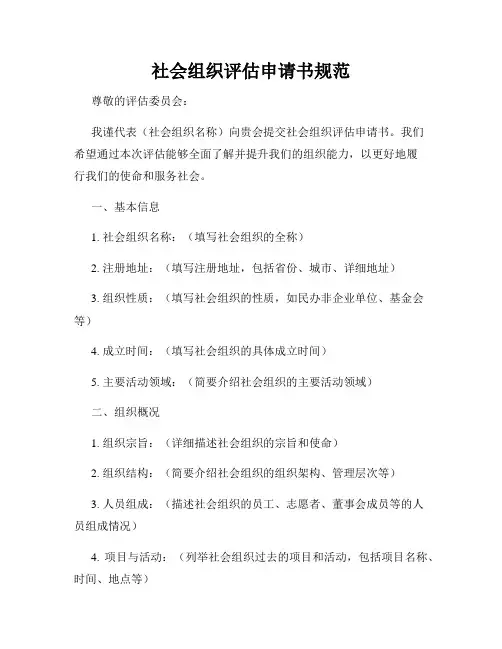 社会组织评估申请书规范

尊敬的评估委员会：

我谨代表（社会组织名称）向贵会提交社会组织评估申请书。我们希望通过本次评估能够全面了解并提升我们的组织能力，以更好地履行我们的使命和服务社会。

一、基本信息

1. 社会组织名称：（填写社会组织的全称）

2. 注册地址：（填写注册地址，包括省份、城市、详细地址）

3. 组织性质：（填写社会组织的性质，如民办非企业单位、基金会等）

4. 成立时间：（填写社会组织的具体成立时间）

5. 主要活动领域：（简要介绍社会组织的主要活动领域）

二、组织概况

1. 组织宗旨：（详细描述社会组织的宗旨和使命）

2. 组织结构：（简要介绍社会组织的组织架构、管理层次等）

3. 人员组成：（描述社会组织的员工、志愿者、董事会成员等的人员组成情况）

4. 项目与活动：（列举社会组织过去的项目和活动，包括项目名称、时间、地点等）